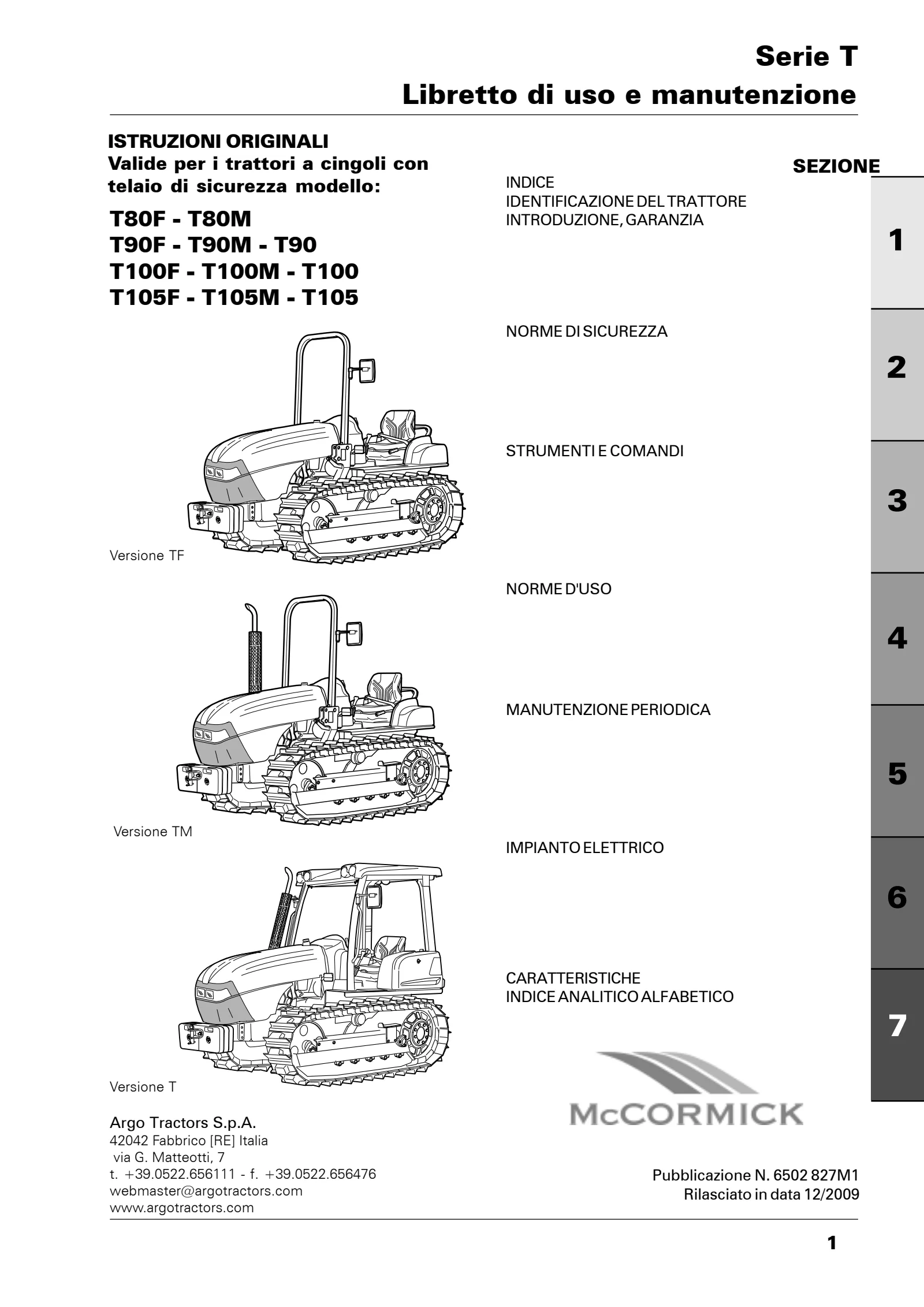 Serie T
Libretto di uso e manutenzione

ISTRUZIONI ORIGINALI
Valide per i trattori a cingoli con telaio di sicurezza modello:

T80F - T80M
T90F - T90M - T90
T100F - T100M - T100
T105F - T105M - T105

Versione TF

Versione TM

Versione T

Argo Tractors S.p.A.
42042 Fabbrico [RE] Italia
via G. Matteotti, 7
t. +39.0522.656111 - f. +39.0522.656476
webmaster@argotractors.com
www.argotractors.com

SEZIONE

INDICE
IDENTIFICAZIONE DEL TRATTORE
INTRODUZIONE, GARANZIA

1

NORME DI SICUREZZA

2

STRUMENTI E COMANDI

3

NORME D'USO

4

MANUTENZIONE PERIODICA

5

IMPIANTO ELETTRICO

6

CARATTERISTICHE
INDICE ANALITICO ALFABETICO

7

McCORMICK

Pubblicazione N. 6502 827M1
Rilasciato in data 12/2009

1